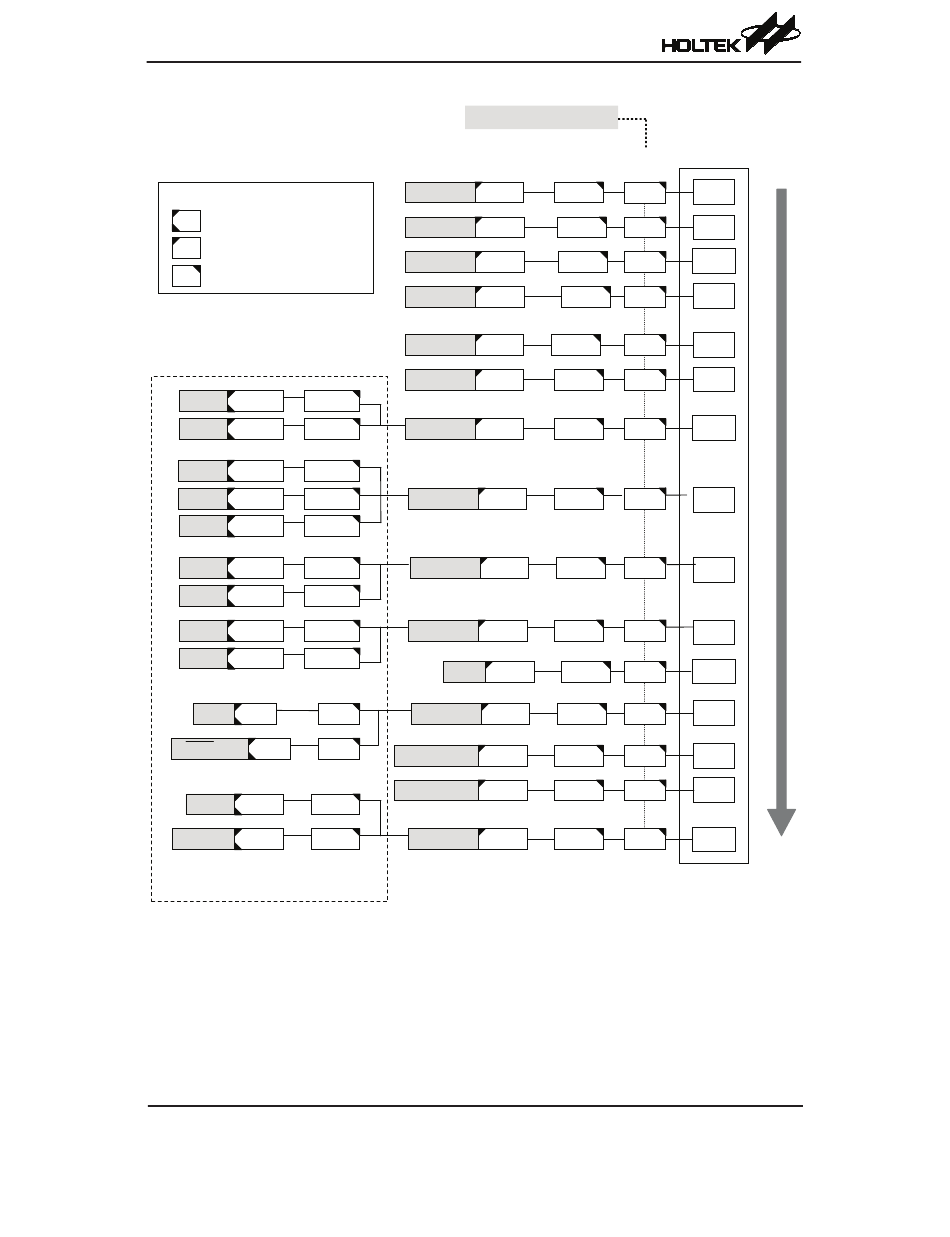 HOLTEK